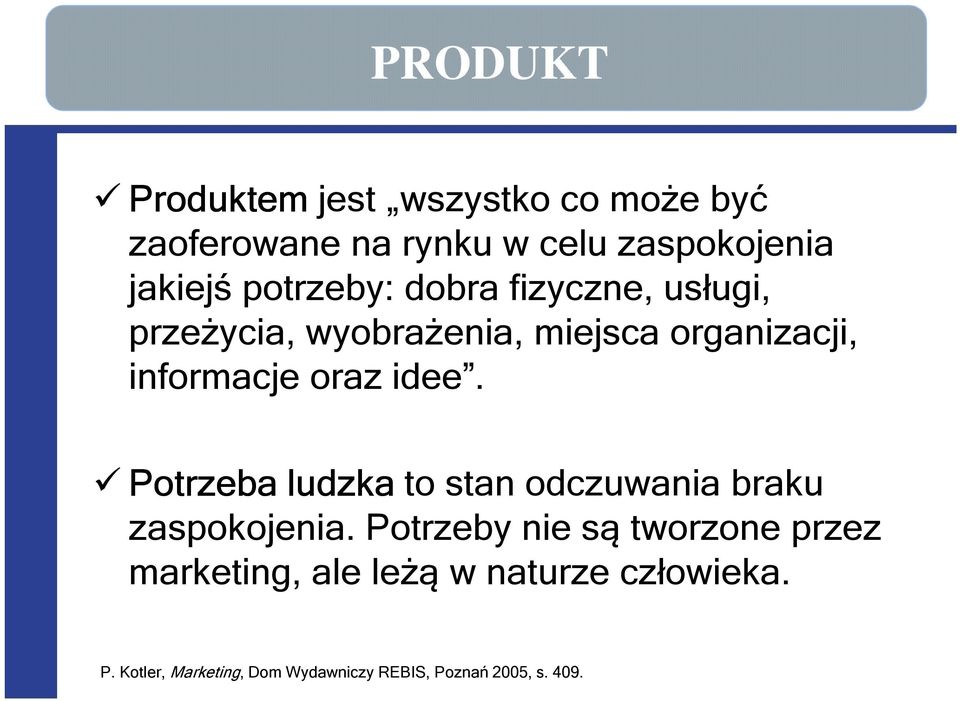 PRODUKT

✓ Produktem jest „wszystko co może być zaoferowane na rynku w celu zaspokojenia jakiejś potrzeby: dobra fizyczne, usługi, przeżycia, wyobrażenia, miejsca organizacji, informacje oraz idee”.

✓ Potrzeba ludzka to stan odczuwania braku zaspokojenia. Potrzeby nie są tworzone przez marketing, ale leżą w naturze człowieka.

P. Kotler, Marketing, Dom Wydawniczy REBIS, Poznań 2005, s. 409.